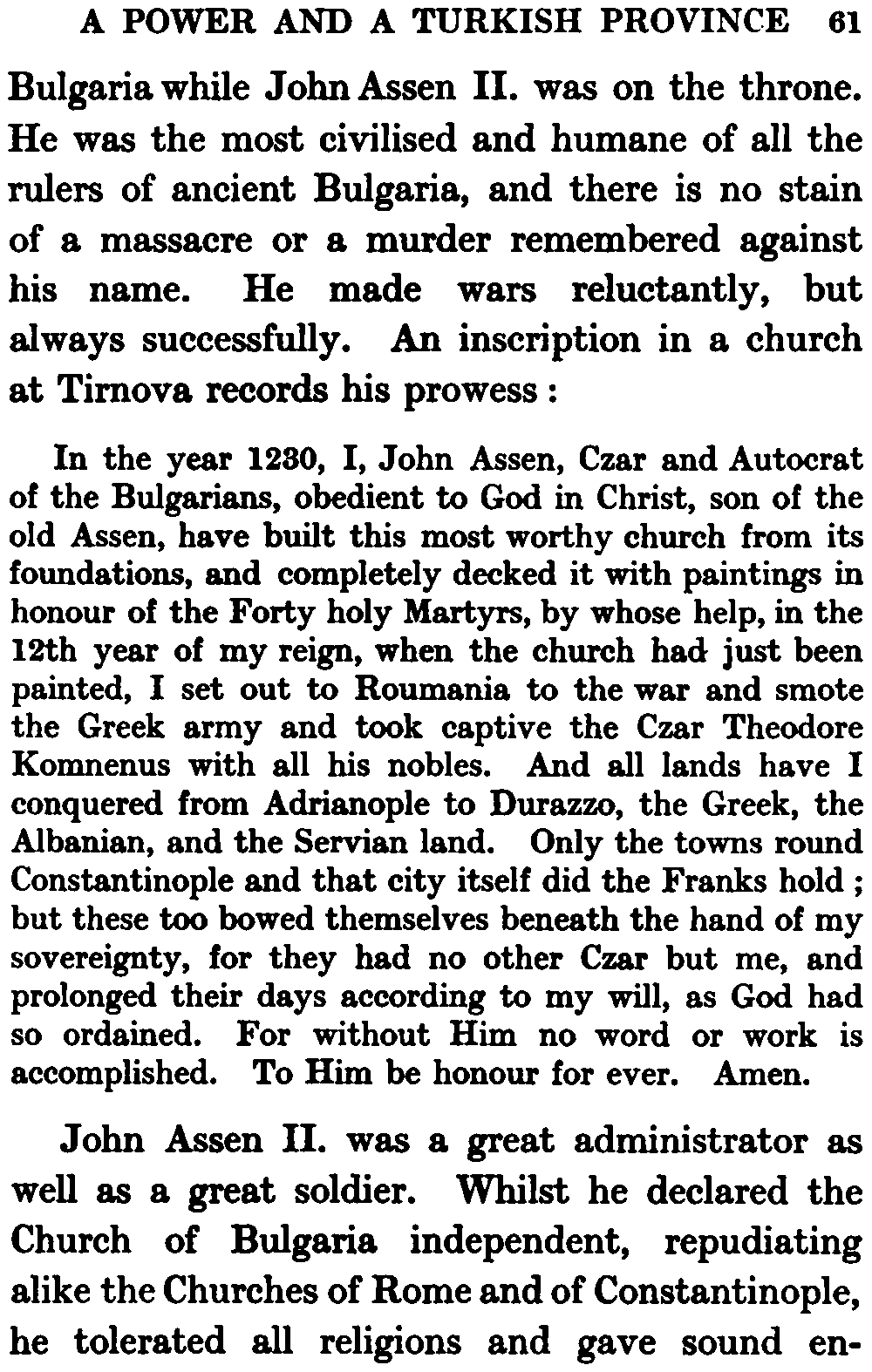 A POWER AND A TURKISH PROVINCE 61

Bulgaria while John Assen II. was on the throne. He was the most civilised and humane of all the rulers of ancient Bulgaria, and there is no stain of a massacre or a murder remembered against his name. He made wars reluctantly, but always successfully. An inscription in a church at Tirnova records his prowess :

In the year 1230, I, John Assen, Czar and Autocrat of the Bulgarians, obedient to God in Christ, son of the old Assen, have built this most worthy church from its foundations, and completely decked it with paintings in honour of the Forty holy Martyrs, by whose help, in the 12th year of my reign, when the church had just been painted, I set out to Roumania to the war and smote the Greek army and took captive the Czar Theodore Komnenus with all his nobles. And all lands have I conquered from Adrianople to Durazzo, the Greek, the Albanian, and the Servian land. Only the towns round Constantinople and that city itself did the Franks hold ; but these too bowed themselves beneath the hand of my sovereignty, for they had no other Czar but me, and prolonged their days according to my will, as God had so ordained. For without Him no word or work is accomplished. To Him be honour for ever. Amen.

John Assen II. was a great administrator as well as a great soldier. Whilst he declared the Church of Bulgaria independent, repudiating alike the Churches of Rome and of Constantinople, he tolerated all religions and gave sound en-